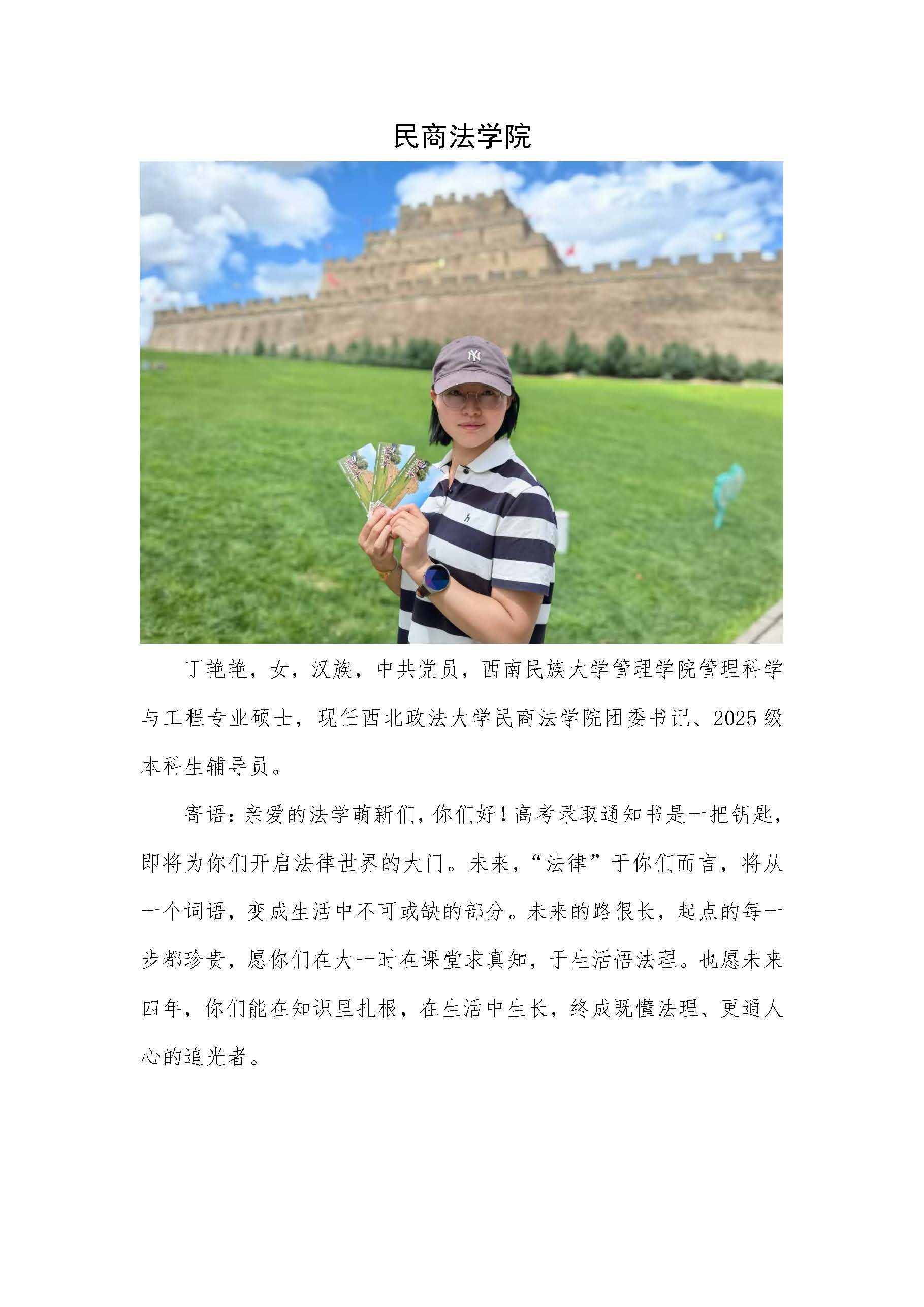 民商法学院

丁艳艳，女，汉族，中共党员，西南民族大学管理学院管理科学与工程专业硕士，现任西北政法大学民商法学院团委书记、2025级本科生辅导员。

寄语：亲爱的法学萌新们，你们好！高考录取通知书是一把钥匙，即将为你们开启法律世界的大门。未来，“法律”于你们而言，将从一个词语，变成生活中不可或缺的部分。未来的路很长，起点的每一步都珍贵，愿你们在大一时在课堂求真知，于生活悟法理。也愿未来四年，你们能在知识里扎根，在生活中生长，终成既懂法理、更通人心的追光者。